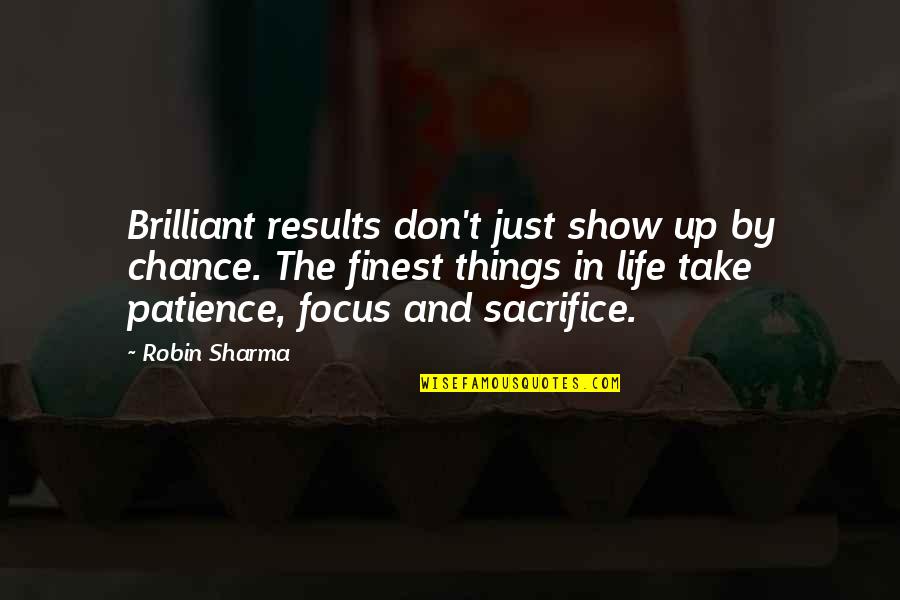 Brilliant results don't just show up by chance. The finest things in life take patience, focus and sacrifice.

~ Robin Sharma

WISEFAMOUSQUOTES.COM